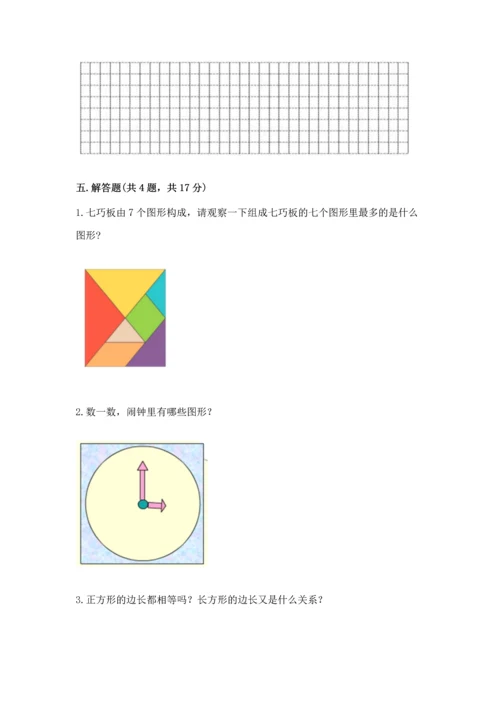 五. 解答题(共 4 题，共 17 分)

1. 七巧板由 7 个图形构成，请观察一下组成七巧板的七个图形里最多的是什么图形？

2. 数一数，闹钟里有哪些图形？

3. 正方形的边长都相等吗？长方形的边长又是什么关系？